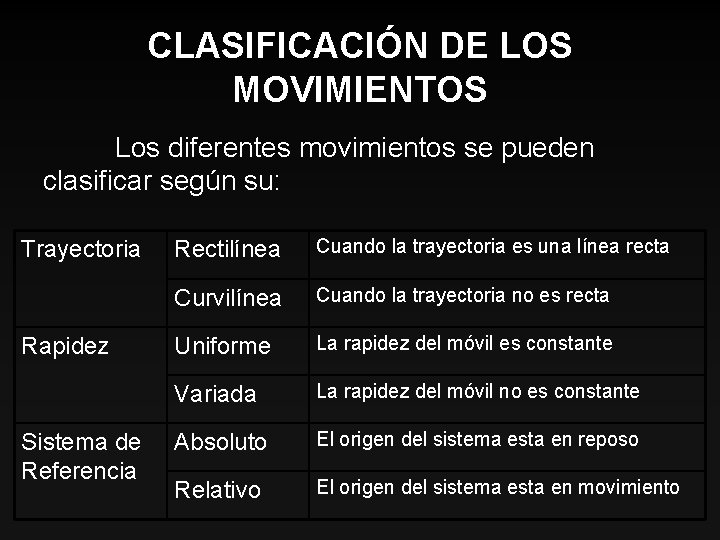 CLASIFICACIÓN DE LOS MOVIMIENTOS

Los diferentes movimientos se pueden clasificar según su:

| Trayectoria | Rectilínea | Cuando la trayectoria es una línea recta |
|---|---|---|
| | Curvilínea | Cuando la trayectoria no es recta |
| Rapidez | Uniforme | La rapidez del móvil es constante |
| | Variada | La rapidez del móvil no es constante |
| Sistema de Referencia | Absoluto | El origen del sistema esta en reposo |
| | Relativo | El origen del sistema esta en movimiento |